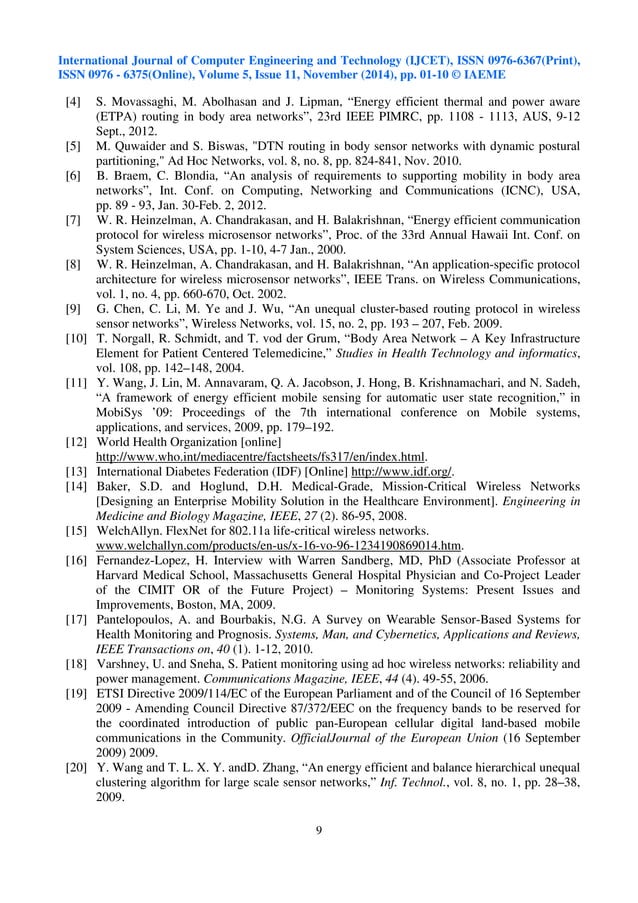 International Journal of Computer Engineering and Technology (IJCET), ISSN 0976-6367(Print), ISSN 0976 - 6375(Online), Volume 5, Issue 11, November (2014), pp. 01-10 © IAEME

[4] S. Movassaghi, M. Abolhasan and J. Lipman, “Energy efficient thermal and power aware (ETPA) routing in body area networks”, 23rd IEEE PIMRC, pp. 1108 - 1113, AUS, 9-12 Sept., 2012.

[5] M. Quwaider and S. Biswas, "DTN routing in body sensor networks with dynamic postural partitioning," Ad Hoc Networks, vol. 8, no. 8, pp. 824-841, Nov. 2010.

[6] B. Braem, C. Blondia, “An analysis of requirements to supporting mobility in body area networks”, Int. Conf. on Computing, Networking and Communications (ICNC), USA, pp. 89 - 93, Jan. 30-Feb. 2, 2012.

[7] W. R. Heinzelman, A. Chandrakasan, and H. Balakrishnan, “Energy efficient communication protocol for wireless microsensor networks”, Proc. of the 33rd Annual Hawaii Int. Conf. on System Sciences, USA, pp. 1-10, 4-7 Jan., 2000.

[8] W. R. Heinzelman, A. Chandrakasan, and H. Balakrishnan, “An application-specific protocol architecture for wireless microsensor networks”, IEEE Trans. on Wireless Communications, vol. 1, no. 4, pp. 660-670, Oct. 2002.

[9] G. Chen, C. Li, M. Ye and J. Wu, “An unequal cluster-based routing protocol in wireless sensor networks”, Wireless Networks, vol. 15, no. 2, pp. 193 – 207, Feb. 2009.

[10] T. Norgall, R. Schmidt, and T. vod der Grum, “Body Area Network – A Key Infrastructure Element for Patient Centered Telemedicine,” Studies in Health Technology and informatics, vol. 108, pp. 142–148, 2004.

[11] Y. Wang, J. Lin, M. Annavaram, Q. A. Jacobson, J. Hong, B. Krishnamachari, and N. Sadeh, “A framework of energy efficient mobile sensing for automatic user state recognition,” in MobiSys ’09: Proceedings of the 7th international conference on Mobile systems, applications, and services, 2009, pp. 179–192.

[12] World Health Organization [online] http://www.who.int/mediacentre/factsheets/fs317/en/index.html.

[13] International Diabetes Federation (IDF) [Online] http://www.idf.org/.

[14] Baker, S.D. and Hoglund, D.H. Medical-Grade, Mission-Critical Wireless Networks [Designing an Enterprise Mobility Solution in the Healthcare Environment]. Engineering in Medicine and Biology Magazine, IEEE, 27 (2). 86-95, 2008.

[15] WelchAllyn. FlexNet for 802.11a life-critical wireless networks. www.welchallyn.com/products/en-us/x-16-vo-96-1234190869014.htm.

[16] Fernandez-Lopez, H. Interview with Warren Sandberg, MD, PhD (Associate Professor at Harvard Medical School, Massachusetts General Hospital Physician and Co-Project Leader of the CIMIT OR of the Future Project) – Monitoring Systems: Present Issues and Improvements, Boston, MA, 2009.

[17] Pantelopoulos, A. and Bourbakis, N.G. A Survey on Wearable Sensor-Based Systems for Health Monitoring and Prognosis. Systems, Man, and Cybernetics, Applications and Reviews, IEEE Transactions on, 40 (1). 1-12, 2010.

[18] Varshney, U. and Sneha, S. Patient monitoring using ad hoc wireless networks: reliability and power management. Communications Magazine, IEEE, 44 (4). 49-55, 2006.

[19] ETSI Directive 2009/114/EC of the European Parliament and of the Council of 16 September 2009 - Amending Council Directive 87/372/EEC on the frequency bands to be reserved for the coordinated introduction of public pan-European cellular digital land-based mobile communications in the Community. OfficialJournal of the European Union (16 September 2009) 2009.

[20] Y. Wang and T. L. X. Y. andD. Zhang, “An energy efficient and balance hierarchical unequal clustering algorithm for large scale sensor networks,” Inf. Technol., vol. 8, no. 1, pp. 28–38, 2009.

9